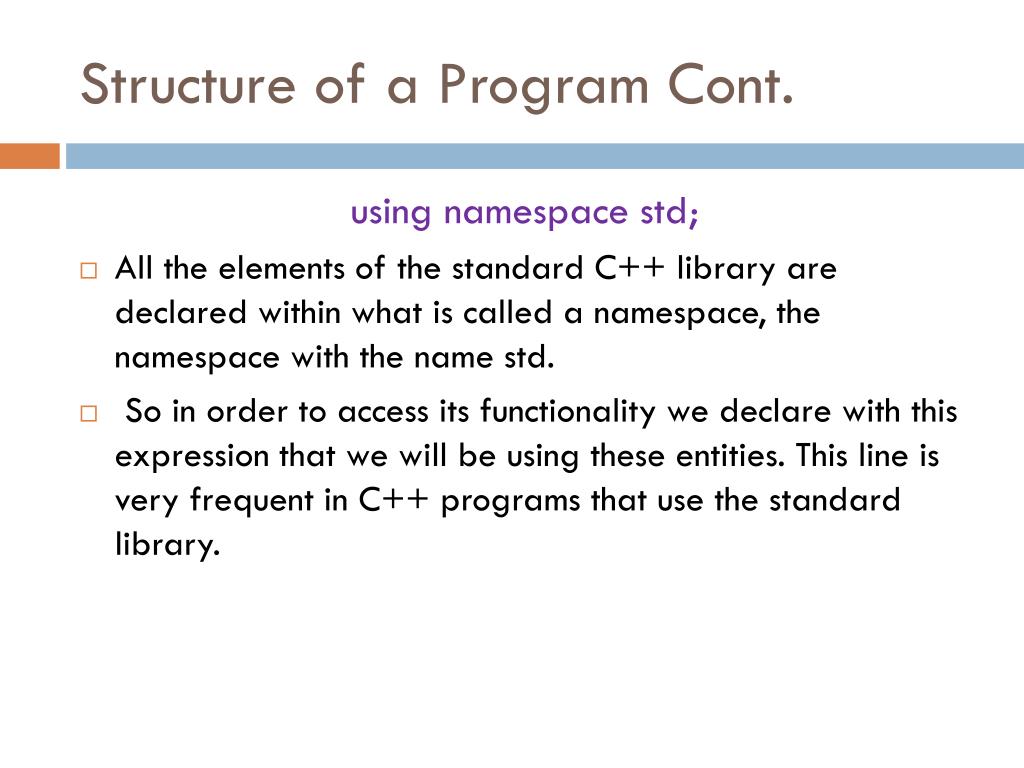 Structure of a Program Cont.

using namespace std;

□ All the elements of the standard C++ library are declared within what is called a namespace, the namespace with the name std.

□ So in order to access its functionality we declare with this expression that we will be using these entities. This line is very frequent in C++ programs that use the standard library.